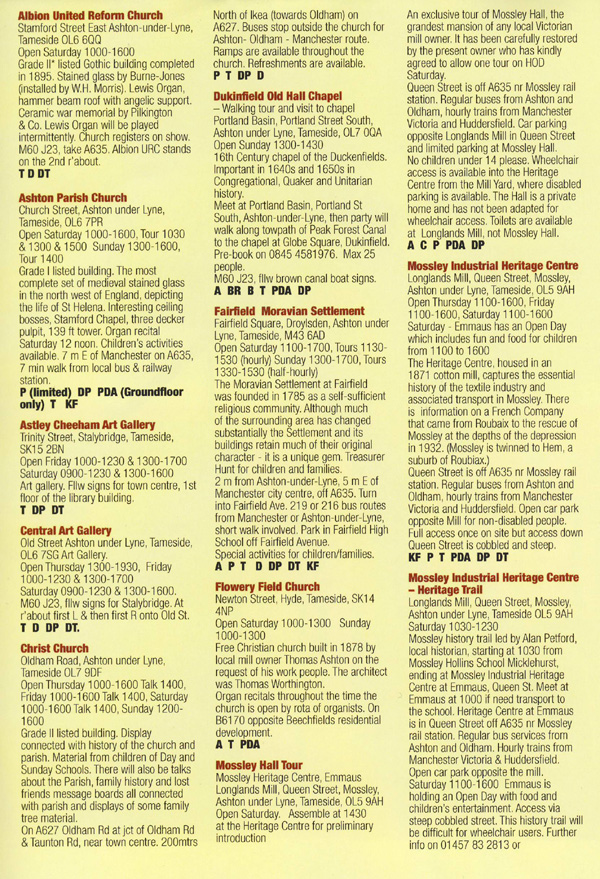 **Albion United Reform Church**
Stamford Street East Ashton-under-Lyne, Tameside OL6 6QQ
Open Saturday 1000-1600
Grade II* listed Gothic building completed in 1895. Stained glass by Burne-Jones (installed by W.H. Morris). Lewis Organ, hammer beam roof with angelic support. Ceramic war memorial by Pilkington & Co. Lewis Organ will be played intermittently. Church registers on show. M60 J23, take A635. Albion URC stands on the 2nd r'about.
**T D DT**

**Ashton Parish Church**
Church Street, Ashton under Lyne, Tameside, OL6 7PR
Open Saturday 1000-1600, Tour 1030 & 1300 & 1500 Sunday 1300-1600, Tour 1400
Grade I listed building. The most complete set of medieval stained glass in the north west of England, depicting the life of St Helena. Interesting ceiling bosses, Stamford Chapel, three decker pulpit, 139 ft tower. Organ recital Saturday 12 noon. Children's activities available. 7 m E of Manchester on A635, 7 min walk from local bus & railway station.
**P (limited) DP PDA (Groundfloor only) T KF**

**Astley Cheeham Art Gallery**
Trinity Street, Stalybridge, Tameside, SK15 2BN
Open Friday 1000-1230 & 1300-1700 Saturday 0900-1230 & 1300-1600
Art gallery. Fllw signs for town centre, 1st floor of the library building.
**T DP DT**

**Central Art Gallery**
Old Street Ashton under Lyne, Tameside, OL6 7SG Art Gallery.
Open Thursday 1300-1930, Friday 1000-1230 & 1300-1700
Saturday 0900-1230 & 1300-1600.
M60 J23, fllw signs for Stalybridge. At r'about first L & then first R onto Old St.
**T D DP DT.**

**Christ Church**
Oldham Road, Ashton under Lyne, Tameside OL7 9DF
Open Thursday 1000-1600 Talk 1400, Friday 1000-1600 Talk 1400, Saturday 1000-1600 Talk 1400, Sunday 1200-1600
Grade II listed building. Display connected with history of the church and parish. Material from children of Day and Sunday Schools. There will also be talks about the Parish, family history and lost friends message boards all connected with parish and displays of some family tree material.
On A627 Oldham Rd at jct of Oldham Rd & Taunton Rd, near town centre. 200mtrs North of Ikea (towards Oldham) on A627. Buses stop outside the church for Ashton- Oldham - Manchester route. Ramps are available throughout the church. Refreshments are available.
**P T DP D**

**Dukinfield Old Hall Chapel**
– Walking tour and visit to chapel Portland Basin, Portland Street South, Ashton under Lyne, Tameside, OL7 0QA
Open Sunday 1300-1430
16th Century chapel of the Duckenfields. Important in 1640s and 1650s in Congregational, Quaker and Unitarian history.
Meet at Portland Basin, Portland St South, Ashton-under-Lyne, then party will walk along towpath of Peak Forest Canal to the chapel at Globe Square, Dukinfield. Pre-book on 0845 4581976. Max 25 people.
M60 J23, fllw brown canal boat signs.
**A BR B T PDA DP**

**Fairfield Moravian Settlement**
Fairfield Square, Droylsden, Ashton under Lyne, Tameside, M43 6AD
Open Saturday 1100-1700, Tours 1130-1530 (hourly) Sunday 1300-1700, Tours 1330-1530 (half-hourly)
The Moravian Settlement at Fairfield was founded in 1785 as a self-sufficient religious community. Although much of the surrounding area has changed substantially the Settlement and its buildings retain much of their original character - it is a unique gem. Treasurer Hunt for children and families.
2 m from Ashton-under-Lyne, 5 m E of Manchester city centre, off A635. Turn into Fairfield Ave. 219 or 216 bus routes from Manchester or Ashton-under-Lyne, short walk involved. Park in Fairfield High School off Fairfield Avenue.
Special activities for children/families.
**A P T D DP DT KF**

**Flowery Field Church**
Newton Street, Hyde, Tameside, SK14 4NP
Open Saturday 1000-1300 Sunday 1000-1300
Free Christian church built in 1878 by local mill owner Thomas Ashton on the request of his work people. The architect was Thomas Worthington.
Organ recitals throughout the time the church is open by rota of organists. On B6170 opposite Beechfields residential development.
**A T PDA**

**Mossley Hall Tour**
Mossley Heritage Centre, Emmaus Longlands Mill, Queen Street, Mossley, Ashton under Lyne, Tameside, OL5 9AH
Open Saturday. Assemble at 1430 at the Heritage Centre for preliminary introduction
An exclusive tour of Mossley Hall, the grandest mansion of any local Victorian mill owner. It has been carefully restored by the present owner who has kindly agreed to allow one tour on HOD Saturday.
Queen Street is off A635 nr Mossley rail station. Regular buses from Ashton and Oldham, hourly trains from Manchester Victoria and Huddersfield. Car parking opposite Longlands Mill in Queen Street and limited parking at Mossley Hall.
No children under 14 please. Wheelchair access is available into the Heritage Centre from the Mill Yard, where disabled parking is available. The Hall is a private home and has not been adapted for wheelchair access. Toilets are available at Longlands Mill, not Mossley Hall.
**A C P PDA DP**

**Mossley Industrial Heritage Centre**
Longlands Mill, Queen Street, Mossley, Ashton under Lyne, Tameside, OL5 9AH
Open Thursday 1100-1600, Friday 1100-1600, Saturday 1100-1600
Saturday - Emmaus has an Open Day which includes fun and food for children from 1100 to 1600
The Heritage Centre, housed in an 1871 cotton mill, captures the essential history of the textile industry and associated transport in Mossley. There is information on a French Company that came from Roubaix to the rescue of Mossley at the depths of the depression in 1932. (Mossley is twinned to Hem, a suburb of Roubiax.)
Queen Street is off A635 nr Mossley rail station. Regular buses from Ashton and Oldham, hourly trains from Manchester Victoria and Huddersfield. Open car park opposite Mill for non-disabled people. Full access once on site but access down Queen Street is cobbled and steep.
**KF P T PDA DP DT**

**Mossley Industrial Heritage Centre – Heritage Trail**
Longlands Mill, Queen Street, Mossley, Ashton under Lyne, Tameside OL5 9AH
Saturday 1030-1230
Mossley history trail led by Alan Petford, local historian, starting at 1030 from Mossley Hollins School Micklehurst, ending at Mossley Industrial Heritage Centre at Emmaus, Queen St. Meet at Emmaus at 1000 if need transport to the school. Heritage Centre at Emmaus is in Queen Street off A635 nr Mossley rail station. Regular bus services from Ashton and Oldham. Hourly trains from Manchester Victoria & Huddersfield. Open car park opposite the mill.
Saturday 1100-1600 Emmaus is holding an Open Day with food and children's entertainment. Access via steep cobbled street. This history trail will be difficult for wheelchair users. Further info on 01457 83 2813 or